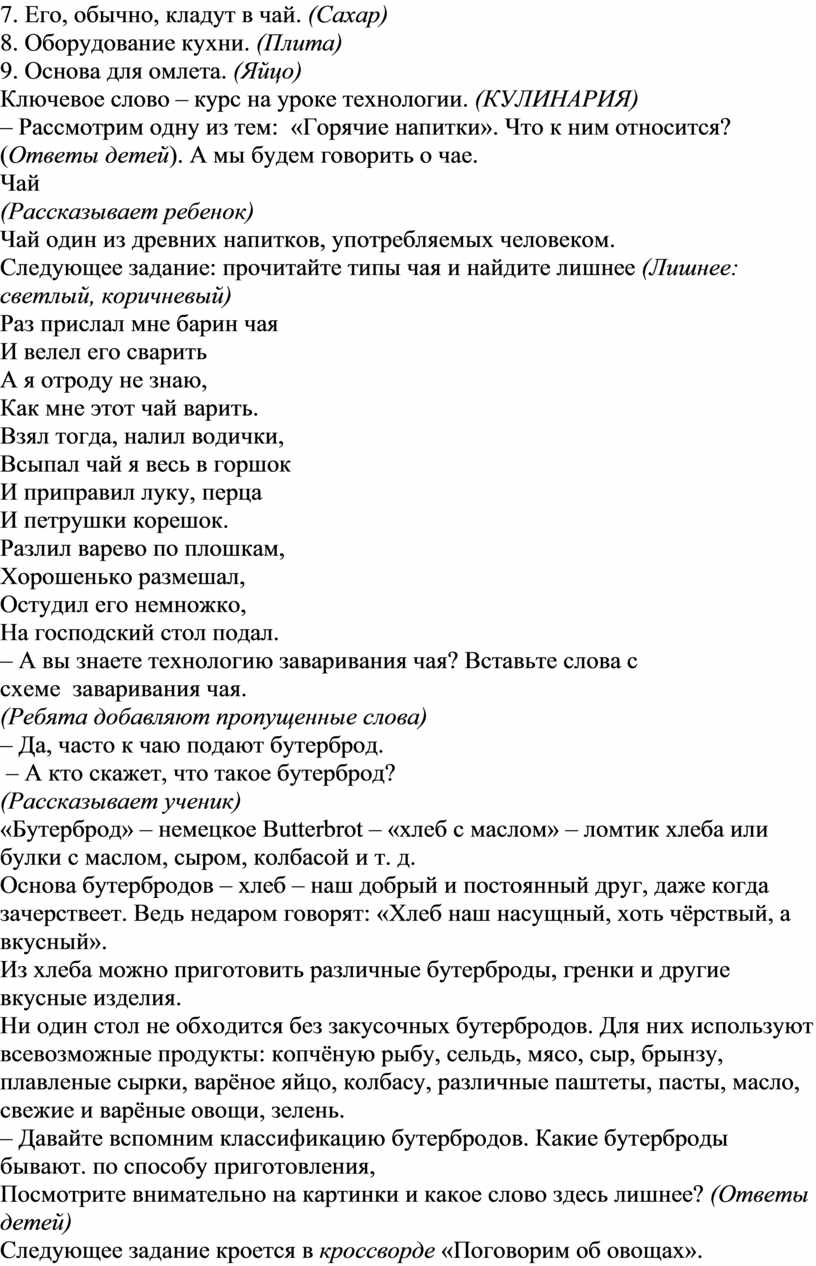 7. Его, обычно, кладут в чай. (Сахар)
8. Оборудование кухни. (Плита)
9. Основа для омлета. (Яйцо)
Ключевое слово – курс на уроке технологии. (КУЛИНАРИЯ)
– Рассмотрим одну из тем: «Горячие напитки». Что к ним относится? (Ответы детей). А мы будем говорить о чае.
Чай
(Рассказывает ребенок)
Чай один из древних напитков, употребляемых человеком.
Следующее задание: прочитайте типы чая и найдите лишнее (Лишнее: светлый, коричневый)
Раз прислал мне барин чая
И велел его сварить
А я отроду не знаю,
Как мне этот чай варить.
Взял тогда, налил водички,
Всыпал чай я весь в горшок
И приправил луку, перца
И петрушки корешок.
Разлил варево по плошкам,
Хорошенько размешал,
Остудил его немножко,
На господский стол подал.
– А вы знаете технологию заваривания чая? Вставьте слова с схеме заваривания чая.
(Ребята добавляют пропущенные слова)
– Да, часто к чаю подают бутерброд.
– А кто скажет, что такое бутерброд?
(Рассказывает ученик)
«Бутерброд» – немецкое Butterbrot – «хлеб с маслом» – ломтик хлеба или булки с маслом, сыром, колбасой и т. д.
Основа бутербродов – хлеб – наш добрый и постоянный друг, даже когда зачерствеет. Ведь недаром говорят: «Хлеб наш насущный, хоть чёрствый, а вкусный».
Из хлеба можно приготовить различные бутерброды, гренки и другие вкусные изделия.
Ни один стол не обходится без закусочных бутербродов. Для них используют всевозможные продукты: копчёную рыбу, сельдь, мясо, сыр, брынзу, плавленые сырки, варёное яйцо, колбасу, различные паштеты, пасты, масло, свежие и варёные овощи, зелень.
– Давайте вспомним классификацию бутербродов. Какие бутерброды бывают. по способу приготовления,
Посмотрите внимательно на картинки и какое слово здесь лишнее? (Ответы детей)
Следующее задание кроется в кроссворде «Поговорим об овощах».